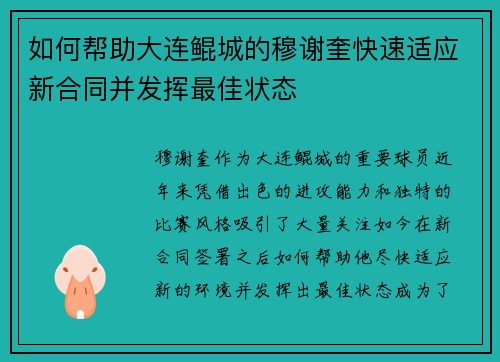 如何帮助大连鲲城的穆谢奎快速适应新合同并发挥最佳状态

穆谢奎作为大连鲲城的重要球员近年来凭借出色的进攻能力和独特的比赛风格吸引了大量关注如今在新合同签署之后如何帮助他尽快适应新的环境并发挥出最佳状态成为了